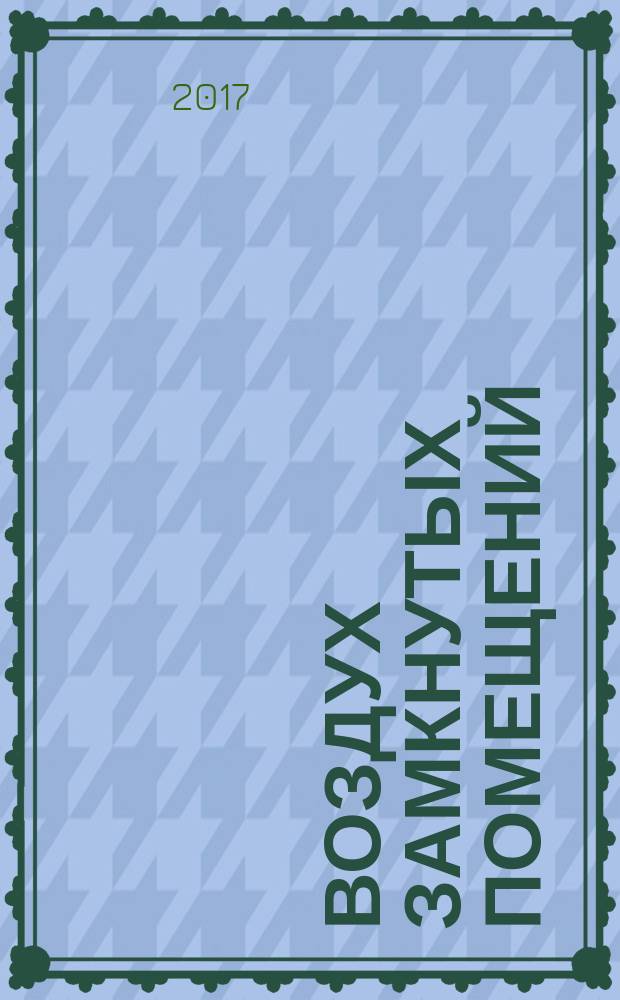 2017

ВОЗДУХ ЗАМКНУТЫХ ПОМЕЩЕНИЙ